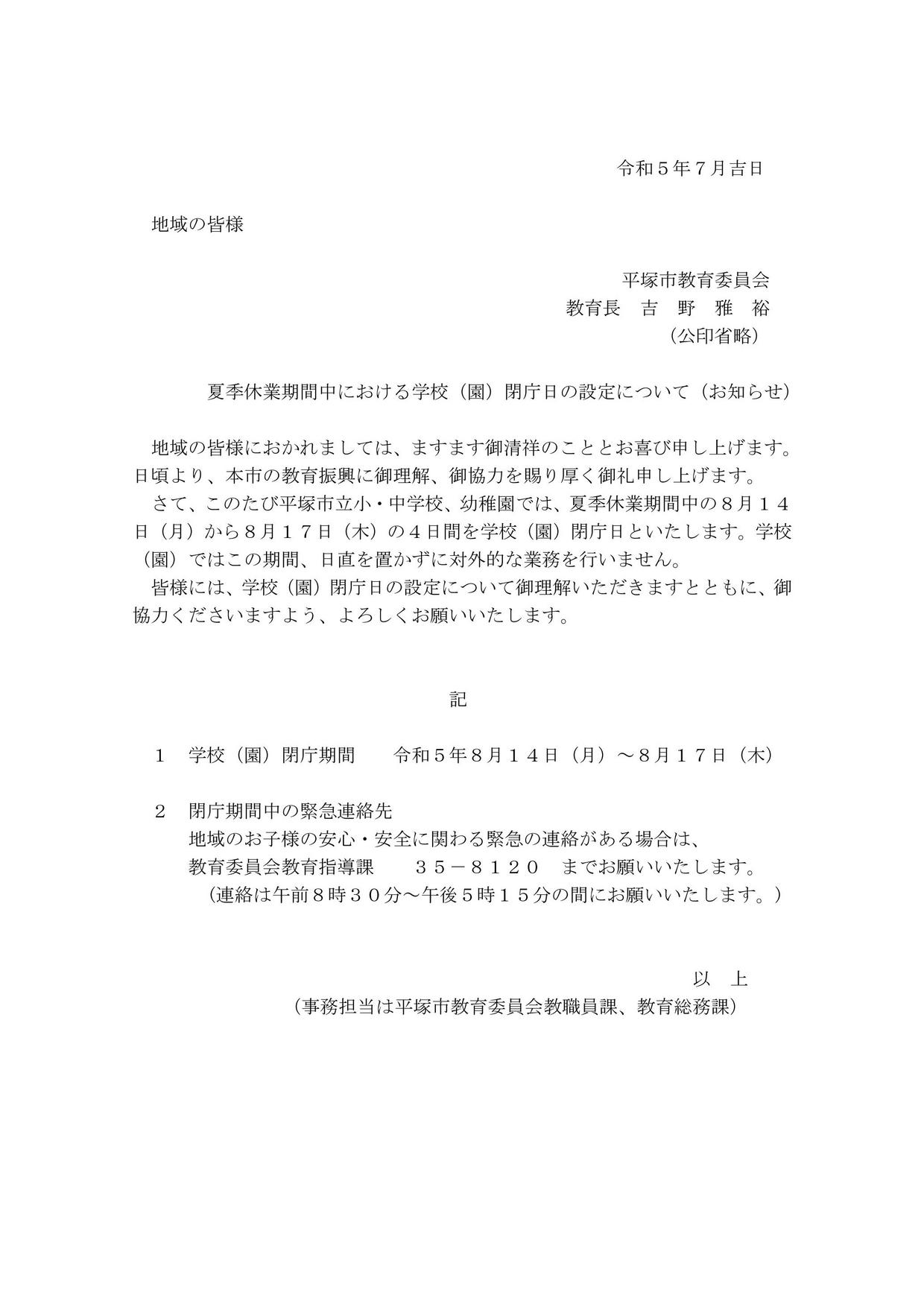 令和５年７月吉日

地域の皆様

平塚市教育委員会
教育長　吉　野　雅　裕
（公印省略）

夏季休業期間中における学校（園）閉庁日の設定について（お知らせ）

地域の皆様におかれましては、ますます御清祥のこととお喜び申し上げます。日頃より、本市の教育振興に御理解、御協力を賜り厚く御礼申し上げます。
さて、このたび平塚市立小・中学校、幼稚園では、夏季休業期間中の８月１４日（月）から８月１７日（木）の４日間を学校（園）閉庁日といたします。学校（園）ではこの期間、日直を置かずに対外的な業務を行いません。
皆様には、学校（園）閉庁日の設定について御理解いただきますとともに、御協力くださいますよう、よろしくお願いいたします。

記

１　学校（園）閉庁期間　　令和５年８月１４日（月）～８月１７日（木）

２　閉庁期間中の緊急連絡先
地域のお子様の安心・安全に関わる緊急の連絡がある場合は、
教育委員会教育指導課　　３５－８１２０　までお願いいたします。
（連絡は午前８時３０分～午後５時１５分の間にお願いいたします。）

以　上
（事務担当は平塚市教育委員会教職員課、教育総務課）